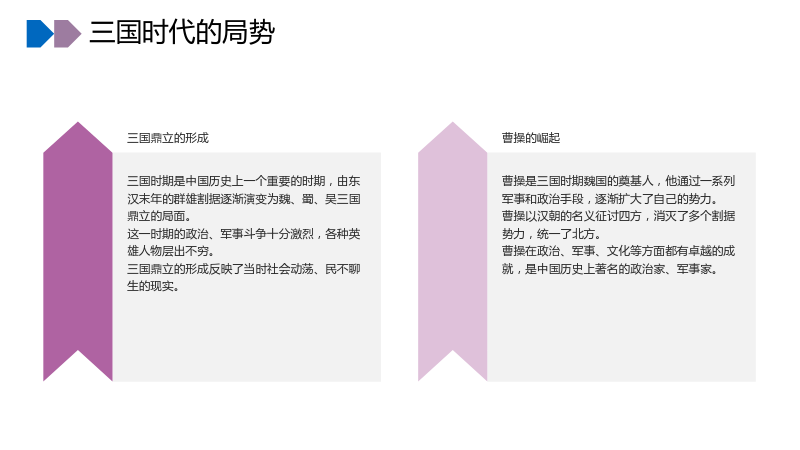 三国时代的局势

三国鼎立的形成

三国时期是中国历史上一个重要的时期，由东汉末年的群雄割据逐渐演变为魏、蜀、吴三国鼎立的局面。
这一时期的政治、军事斗争十分激烈，各种英雄人物层出不穷。
三国鼎立的形成反映了当时社会动荡、民不聊生的现实。

曹操的崛起

曹操是三国时期魏国的奠基人，他通过一系列军事和政治手段，逐渐扩大了自己的势力。
曹操以汉朝的名义征讨四方，消灭了多个割据势力，统一了北方。
曹操在政治、军事、文化等方面都有卓越的成就，是中国历史上著名的政治家、军事家。